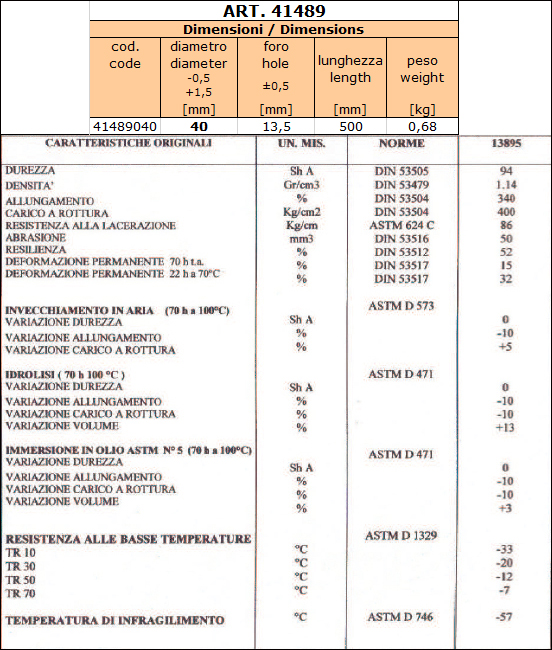 ART. 41489

Dimensioni / Dimensions

| cod. code | diametro diameter -0,5 +1,5 [mm] | foro hole ±0,5 [mm] | lunghezza length [mm] | peso weight [kg] |
|---|---|---|---|---|
| 41489040 | 40 | 13,5 | 500 | 0,68 |

| CARATTERISTICHE ORIGINALI | UN. MIS. | NORME | 13895 |
|---|---|---|---|
| DUREZZA | Sh A | DIN 53505 | 94 |
| DENSITA' | Gr/cm3 | DIN 53479 | 1.14 |
| ALLUNGAMENTO | % | DIN 53504 | 340 |
| CARICO A ROTTURA | Kg/cm2 | DIN 53504 | 400 |
| RESISTENZA ALLA LACERAZIONE | Kg/cm | ASTM 624 C | 86 |
| ABRASIONE | mm3 | DIN 53516 | 50 |
| RESILIENZA | % | DIN 53512 | 52 |
| DEFORMAZIONE PERMANENTE 70 h t.a. | % | DIN 53517 | 15 |
| DEFORMAZIONE PERMANENTE 22 h a 70°C | % | DIN 53517 | 32 |
| INVECCHIAMENTO IN ARIA (70 h a 100°C) | | ASTM D 573 | |
| VARIAZIONE DUREZZA | Sh A | | 0 |
| VARIAZIONE ALLUNGAMENTO | % | | -10 |
| VARIAZIONE CARICO A ROTTURA | % | | +5 |
| IDROLISI ( 70 h 100 °C ) | | ASTM D 471 | |
| VARIAZIONE DUREZZA | Sh A | | 0 |
| VARIAZIONE ALLUNGAMENTO | % | | -10 |
| VARIAZIONE CARICO A ROTTURA | % | | -10 |
| VARIAZIONE VOLUME | % | | +13 |
| IMMERSIONE IN OLIO ASTM N° 5 (70 h a 100°C) | | ASTM D 471 | |
| VARIAZIONE DUREZZA | Sh A | | 0 |
| VARIAZIONE ALLUNGAMENTO | % | | -10 |
| VARIAZIONE CARICO A ROTTURA | % | | -10 |
| VARIAZIONE VOLUME | % | | +3 |
| RESISTENZA ALLE BASSE TEMPERATURE | | ASTM D 1329 | |
| TR 10 | °C | | -33 |
| TR 30 | °C | | -20 |
| TR 50 | °C | | -12 |
| TR 70 | °C | | -7 |
| TEMPERATURA DI INFRAGILIMENTO | °C | ASTM D 746 | -57 |